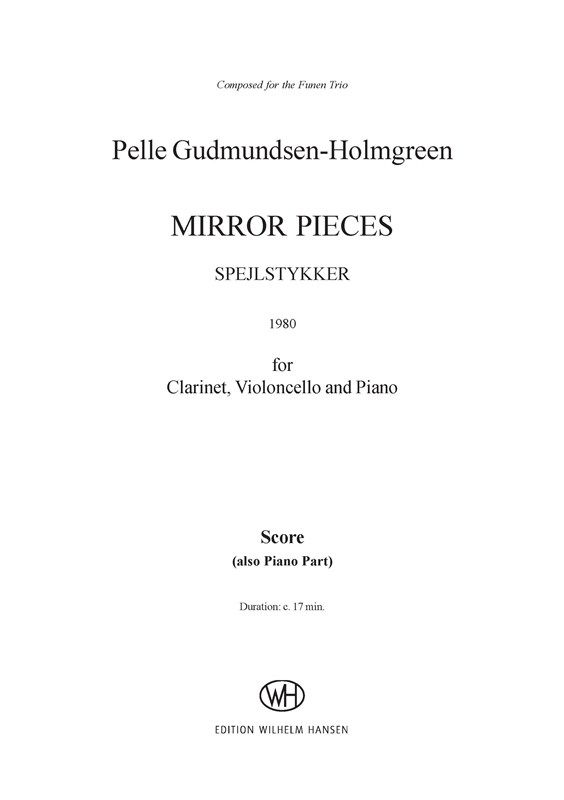 Composed for the Funen Trio

Pelle Gudmundsen-Holmgreen

MIRROR PIECES

SPEJLSTYKKER

1980

for
Clarinet, Violoncello and Piano

Score
(also Piano Part)

Duration: c. 17 min.

WH

EDITION WILHELM HANSEN